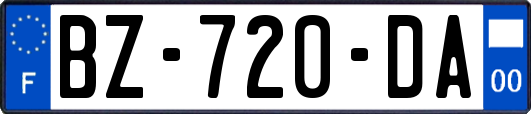 F
BZ-720-DA
00